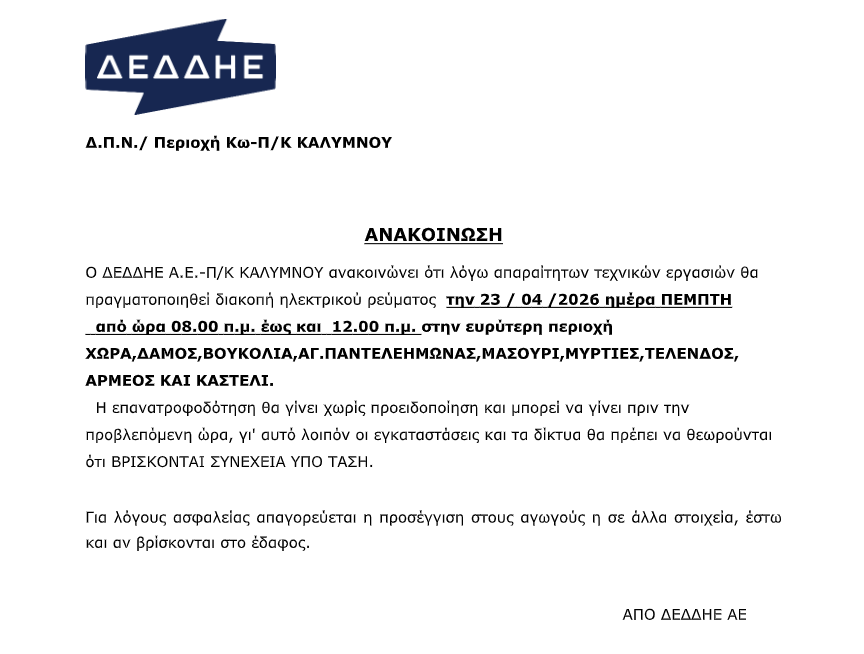 ΔΕΔΔΗΕ

Δ.Π.Ν./ Περιοχή Κω-Π/Κ ΚΑΛΥΜΝΟΥ

ΑΝΑΚΟΙΝΩΣΗ

Ο ΔΕΔΔΗΕ Α.Ε.-Π/Κ ΚΑΛΥΜΝΟΥ ανακοινώνει ότι λόγω απαραίτητων τεχνικών εργασιών θα πραγματοποιηθεί διακοπή ηλεκτρικού ρεύματος την 23 / 04 /2026 ημέρα ΠΕΜΠΤΗ από ώρα 08.00 π.μ. έως και 12.00 π.μ. στην ευρύτερη περιοχή ΧΩΡΑ,ΔΑΜΟΣ,ΒΟΥΚΟΛΙΑ,ΑΓ.ΠΑΝΤΕΛΕΗΜΩΝΑΣ,ΜΑΣΟΥΡΙ,ΜΥΡΤΙΕΣ,ΤΕΛΕΝΔΟΣ, ΑΡΜΕΟΣ ΚΑΙ ΚΑΣΤΕΛΙ.

Η επανατροφοδότηση θα γίνει χωρίς προειδοποίηση και μπορεί να γίνει πριν την προβλεπόμενη ώρα, γι' αυτό λοιπόν οι εγκαταστάσεις και τα δίκτυα θα πρέπει να θεωρούνται ότι ΒΡΙΣΚΟΝΤΑΙ ΣΥΝΕΧΕΙΑ ΥΠΟ ΤΑΣΗ.

Για λόγους ασφαλείας απαγορεύεται η προσέγγιση στους αγωγούς η σε άλλα στοιχεία, έστω και αν βρίσκονται στο έδαφος.

ΑΠΟ ΔΕΔΔΗΕ ΑΕ